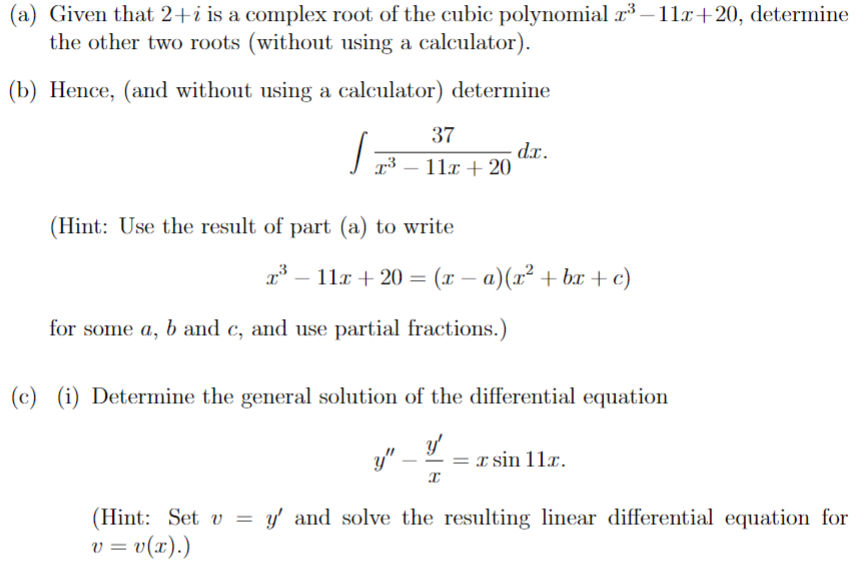 (a) Given that $2+i$ is a complex root of the cubic polynomial $x^3-11x+20$, determine the other two roots (without using a calculator).

(b) Hence, (and without using a calculator) determine

$$\int \frac{37}{x^3-11x+20}\,dx.$$

(Hint: Use the result of part (a) to write

$$x^3-11x+20=(x-a)(x^2+bx+c)$$

for some $a$, $b$ and $c$, and use partial fractions.)

(c) (i) Determine the general solution of the differential equation

$$y''-\frac{y'}{x}=x\sin 11x.$$

(Hint: Set $v=y'$ and solve the resulting linear differential equation for $v=v(x)$.)